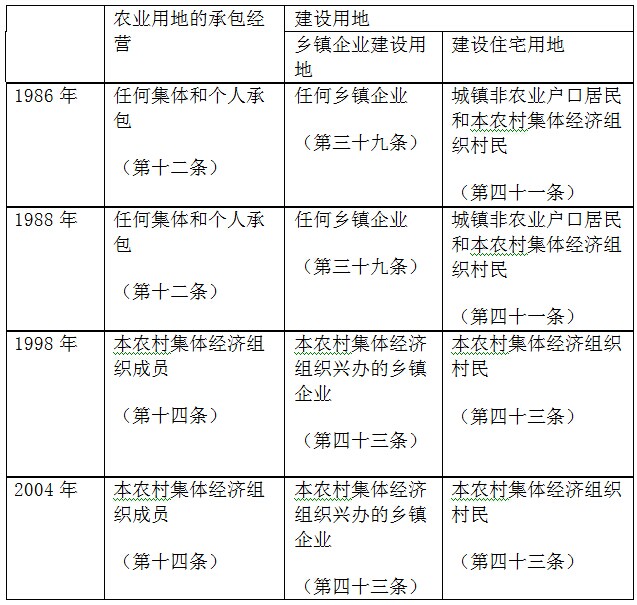 |  | 农业用地的承包经营 | 建设用地 |  |
|---|---|---|---|
|  |  | 乡镇企业建设用地 | 建设住宅用地 |
| 1986 年 | 任何集体和个人承包 （第十二条） | 任何乡镇企业 （第三十九条） | 城镇非农业户口居民和本农村集体经济组织村民 （第四十一条） |
| 1988 年 | 任何集体和个人承包 （第十二条） | 任何乡镇企业 （第三十九条） | 城镇非农业户口居民和本农村集体经济组织村民 （第四十一条） |
| 1998 年 | 本农村集体经济组织成员 （第十四条） | 本农村集体经济组织兴办的乡镇企业 （第四十三条） | 本农村集体经济组织村民 （第四十三条） |
| 2004 年 | 本农村集体经济组织成员 （第十四条） | 本农村集体经济组织兴办的乡镇企业 （第四十三条） | 本农村集体经济组织村民 （第四十三条） |